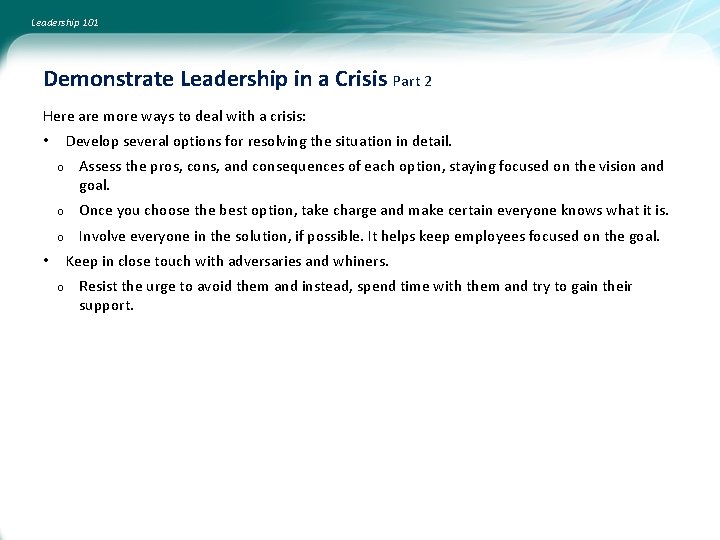 Leadership 101

Demonstrate Leadership in a Crisis Part 2

Here are more ways to deal with a crisis:

• Develop several options for resolving the situation in detail.
o Assess the pros, cons, and consequences of each option, staying focused on the vision and goal.
o Once you choose the best option, take charge and make certain everyone knows what it is.
o Involve everyone in the solution, if possible. It helps keep employees focused on the goal.
• Keep in close touch with adversaries and whiners.
o Resist the urge to avoid them and instead, spend time with them and try to gain their support.